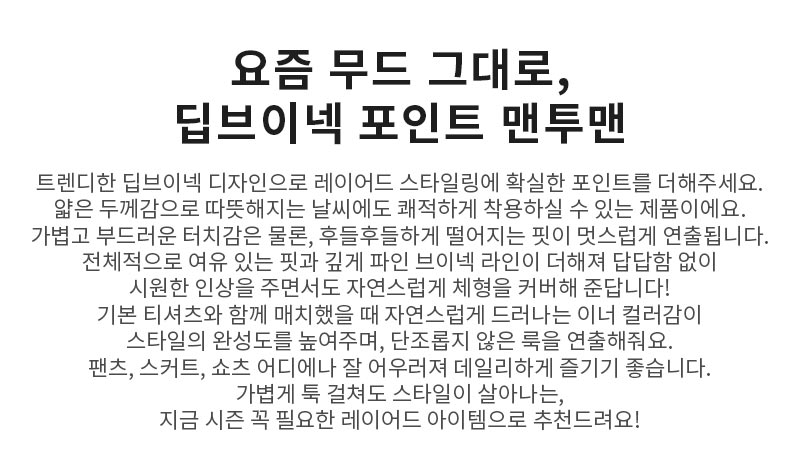 요즘 무드 그대로,
딥브이넥 포인트 맨투맨

트렌디한 딥브이넥 디자인으로 레이어드 스타일링에 확실한 포인트를 더해주세요.
얇은 두께감으로 따뜻해지는 날씨에도 쾌적하게 착용하실 수 있는 제품이에요.
가볍고 부드러운 터치감은 물론, 후들후들하게 떨어지는 핏이 멋스럽게 연출됩니다.
전체적으로 여유 있는 핏과 깊게 파인 브이넥 라인이 더해져 답답함 없이
시원한 인상을 주면서도 자연스럽게 체형을 커버해 준답니다!
기본 티셔츠와 함께 매치했을 때 자연스럽게 드러나는 이너 컬러감이
스타일의 완성도를 높여주며, 단조롭지 않은 룩을 연출해줘요.
팬츠, 스커트, 쇼츠 어디에나 잘 어우러져 데일리하게 즐기기 좋습니다.
가볍게 툭 걸쳐도 스타일이 살아나는,
지금 시즌 꼭 필요한 레이어드 아이템으로 추천드려요!